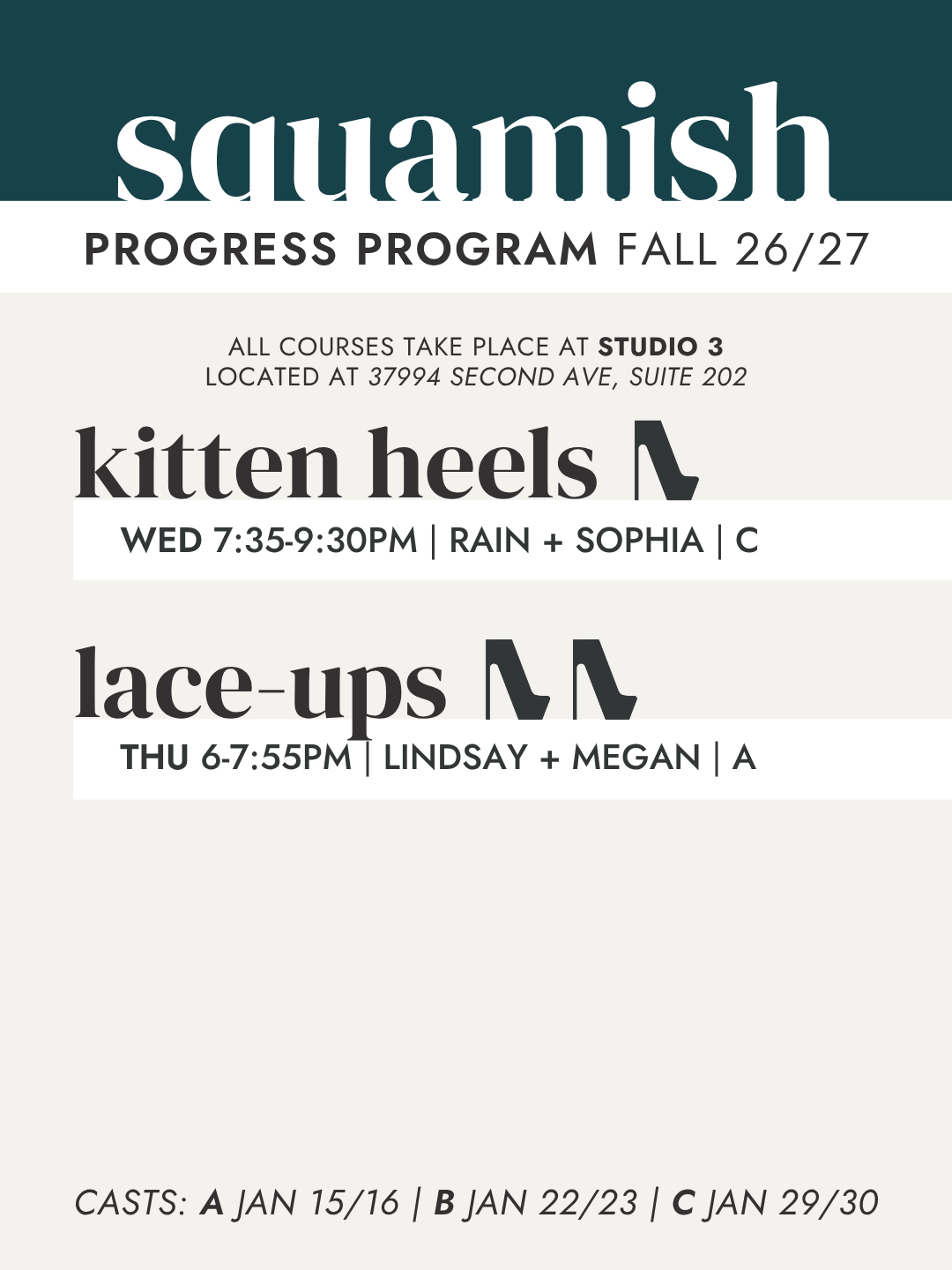 squamish

PROGRESS PROGRAM FALL 26/27

ALL COURSES TAKE PLACE AT STUDIO 3
LOCATED AT 37994 SECOND AVE, SUITE 202

kitten heels

WED 7:35-9:30PM | RAIN + SOPHIA | C

lace-ups

THU 6-7:55PM | LINDSAY + MEGAN | A

CASTS: A JAN 15/16 | B JAN 22/23 | C JAN 29/30